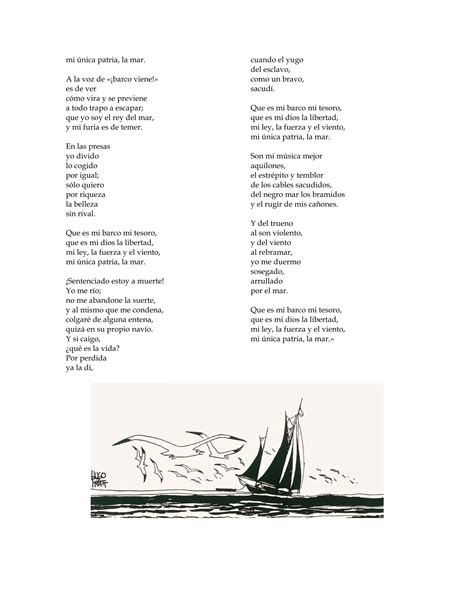 mi única patria, la mar.

A la voz de «¡barco viene!»
es de ver
cómo vira y se previene
a todo trapo a escapar;
que yo soy el rey del mar,
y mi furia es de temer.

En las presas
yo divido
lo cogido
por igual;
sólo quiero
por riqueza
la belleza
sin rival.

Que es mi barco mi tesoro,
que es mi dios la libertad,
mi ley, la fuerza y el viento,
mi única patria, la mar.

¡Sentenciado estoy a muerte!
Yo me río;
no me abandone la suerte,
y al mismo que me condena,
colgaré de alguna entena,
quizá en su propio navío.
Y si caigo,
¿qué es la vida?
Por perdida
ya la di,

cuando el yugo
del esclavo,
como un bravo,
sacudí.

Que es mi barco mi tesoro,
que es mi dios la libertad,
mi ley, la fuerza y el viento,
mi única patria, la mar.

Son mi música mejor
aquilones,
el estrépito y temblor
de los cables sacudidos,
del negro mar los bramidos
y el rugir de mis cañones.

Y del trueno
al son violento,
y del viento
al rebramar,
yo me duermo
sosegado,
arrullado
por el mar.

Que es mi barco mi tesoro,
que es mi dios la libertad,
mi ley, la fuerza y el viento,
mi única patria, la mar.»

HUGO PRATT